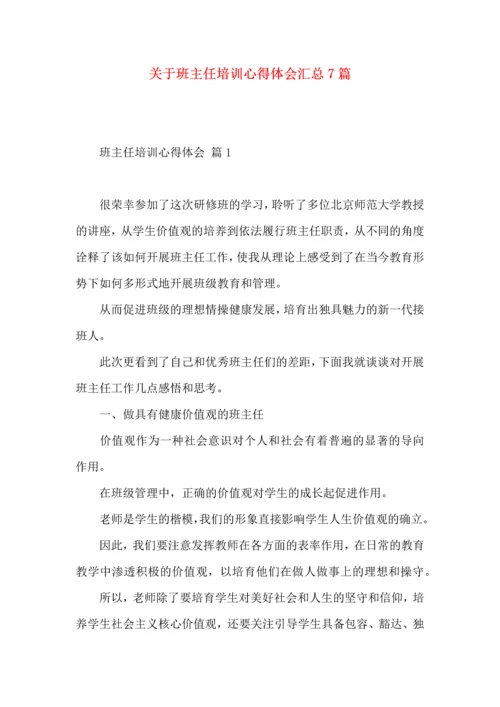 关于班主任培训心得体会汇总7篇

班主任培训心得体会 篇1

很荣幸参加了这次研修班的学习，聆听了多位北京师范大学教授的讲座，从学生价值观的培养到依法履行班主任职责，从不同的角度诠释了该如何开展班主任工作，使我从理论上感受到了在当今教育形势下如何多形式地开展班级教育和管理。

从而促进班级的理想情操健康发展，培育出独具魅力的新一代接班人。

此次更看到了自己和优秀班主任们的差距，下面我就谈谈对开展班主任工作几点感悟和思考。

一、做具有健康价值观的班主任

价值观作为一种社会意识对个人和社会有着普遍的显著的导向作用。

在班级管理中，正确的价值观对学生的成长起促进作用。

老师是学生的楷模，我们的形象直接影响学生人生价值观的确立。

因此，我们要注意发挥教师在各方面的表率作用，在日常的教育教学中渗透积极的价值观，以培育他们在做人做事上的理想和操守。

所以，老师除了要培育学生对美好社会和人生的坚守和信仰，培养学生社会主义核心价值观，还要关注引导学生具备包容、豁达、独